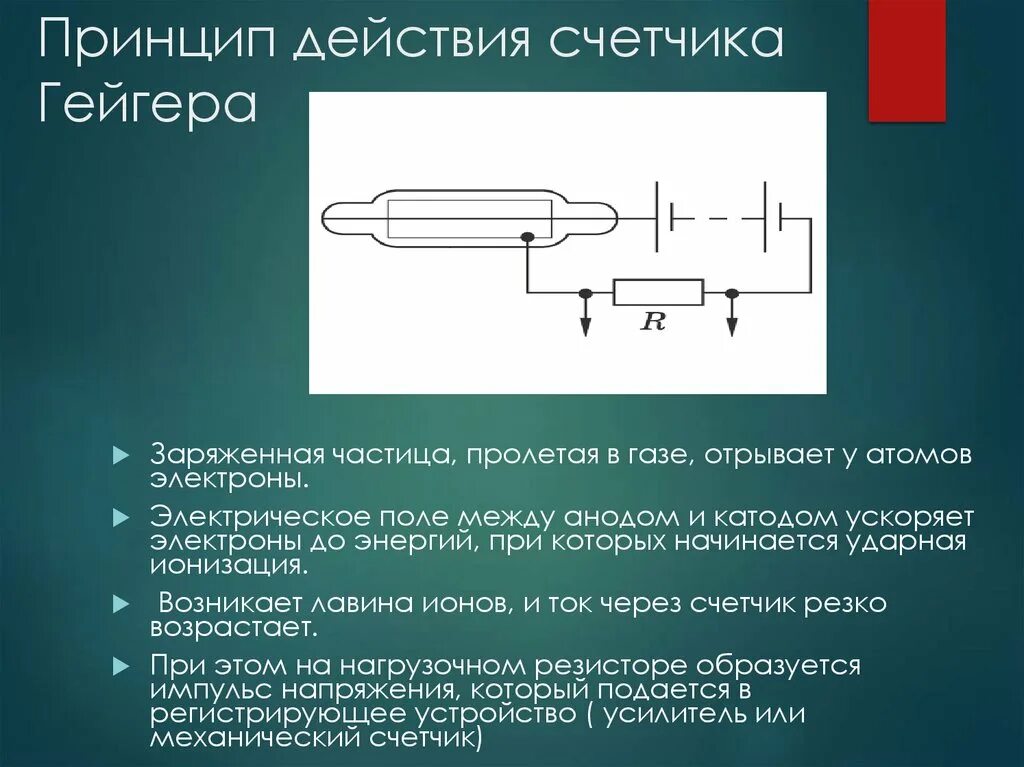 Принцип действия счетчика Гейгера

$R$

Заряженная частица, пролетая в газе, отрывает у атомов электроны.

Электрическое поле между анодом и катодом ускоряет электроны до энергий, при которых начинается ударная ионизация.

Возникает лавина ионов, и ток через счетчик резко возрастает.

При этом на нагрузочном резисторе образуется импульс напряжения, который подается в регистрирующее устройство ( усилитель или механический счетчик)